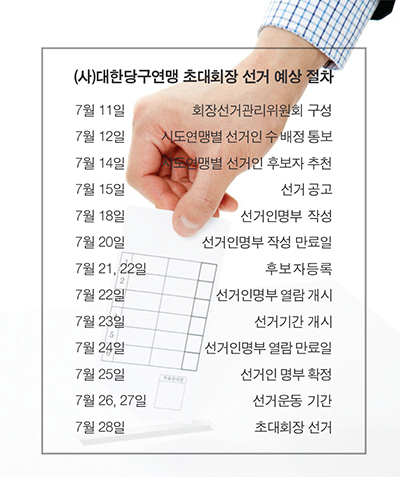 (사)대한당구연맹 초대회장 선거 예상 절차

7월 11일 회장선거관리위원회 구성
7월 12일 시도연맹별 선거인 수 배정 통보
7월 14일 시도연맹별 선거인 후보자 추천
7월 15일 선거 공고
7월 18일 선거인명부 작성
7월 20일 선거인명부 작성 만료일
7월 21, 22일 후보자등록
7월 22일 선거인명부 열람 개시
7월 23일 선거기간 개시
7월 24일 선거인명부 열람 만료일
7월 25일 선거인 명부 확정
7월 26, 27일 선거운동 기간
7월 28일 초대회장 선거